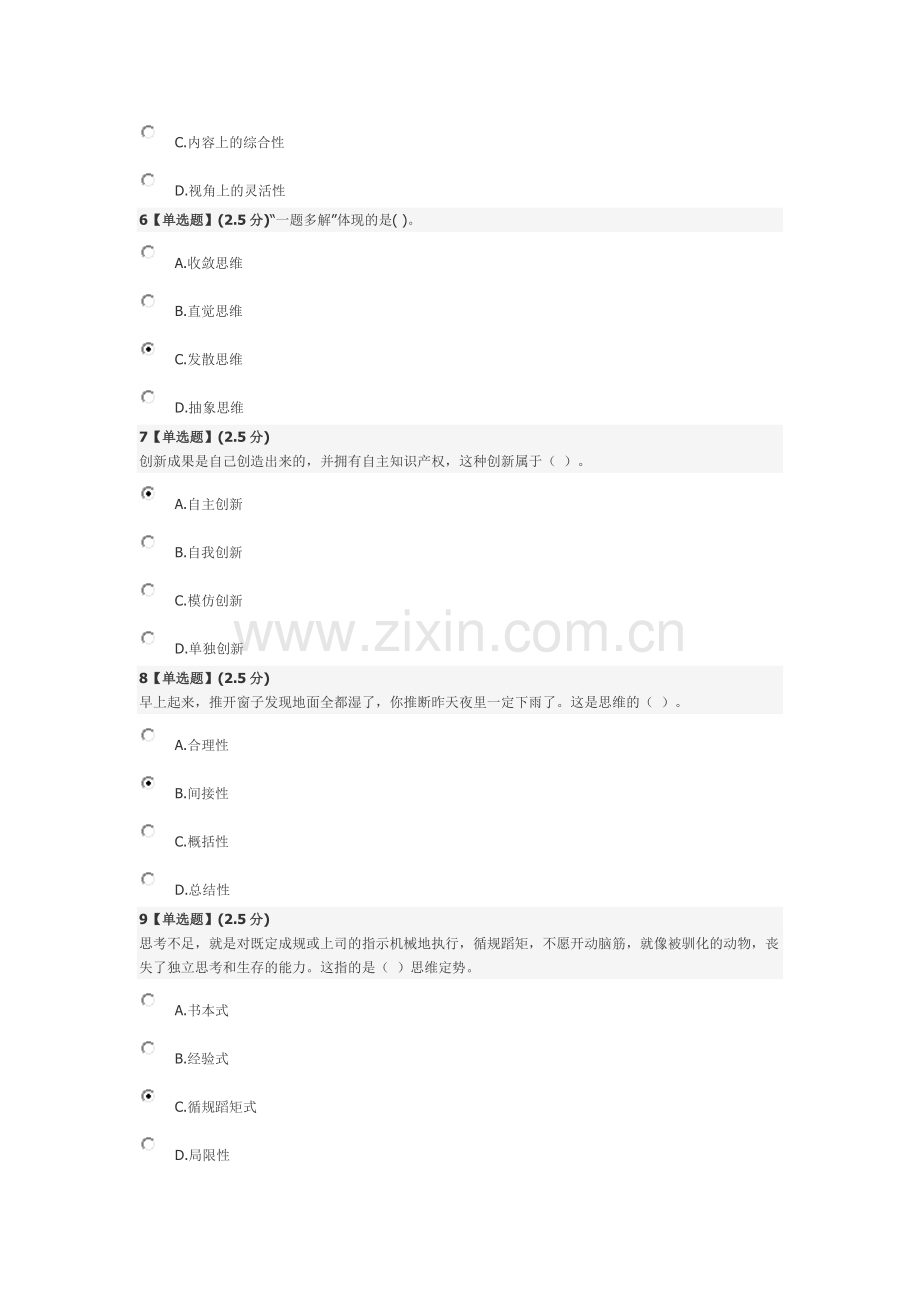 C.内容上的综合性

D.视角上的灵活性

6【单选题】(2.5分)“一题多解”体现的是( )。

A.收敛思维

B.直觉思维

C.发散思维

D.抽象思维

7【单选题】(2.5分)
创新成果是自己创造出来的，并拥有自主知识产权，这种创新属于（ ）。

A.自主创新

B.自我创新

C.模仿创新

D.单独创新

8【单选题】(2.5分)
早上起来，推开窗子发现地面全都湿了，你推断昨天夜里一定下雨了。这是思维的（ ）。

A.合理性

B.间接性

C.概括性

D.总结性

9【单选题】(2.5分)
思考不足，就是对既定成规或上司的指示机械地执行，循规蹈矩，不愿开动脑筋，就像被驯化的动物，丧失了独立思考和生存的能力。这指的是（ ）思维定势。

A.书本式

B.经验式

C.循规蹈矩式

D.局限性

www.zixin.com.cn